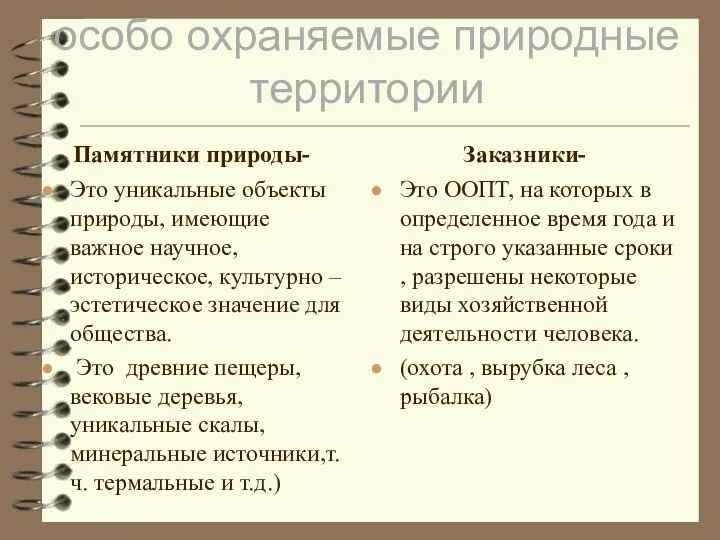 особо охраняемые природные территории

Памятники природы-

Это уникальные объекты природы, имеющие важное научное, историческое, культурно – эстетическое значение для общества.

Это древние пещеры, вековые деревья, уникальные скалы, минеральные источники,т. ч. термальные и т.д.)

Заказники-

Это ООПТ, на которых в определенное время года и на строго указанные сроки , разрешены некоторые виды хозяйственной деятельности человека.

(охота , вырубка леса , рыбалка)